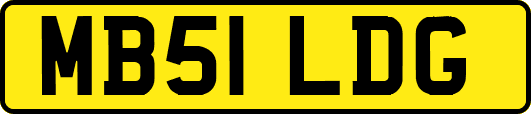 MB51 LDG